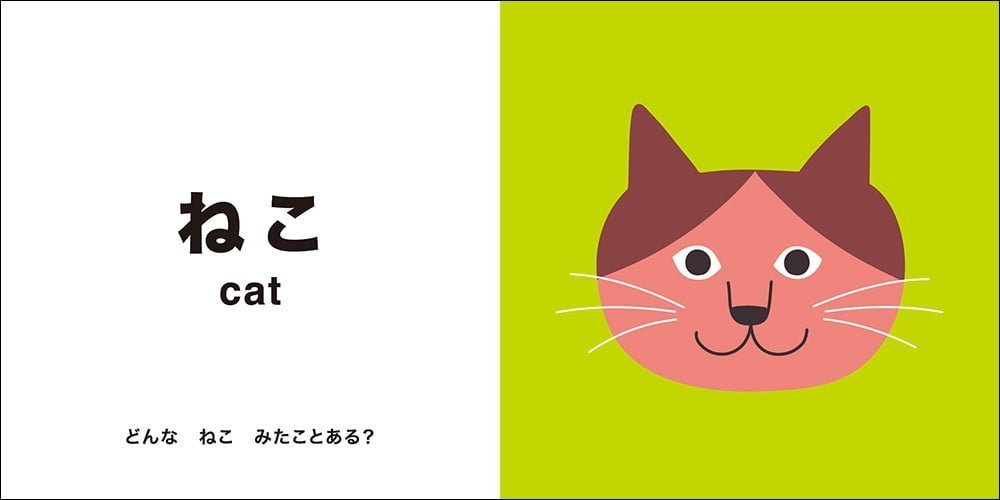 ねこ
cat

どんな　ねこ　みたことある？